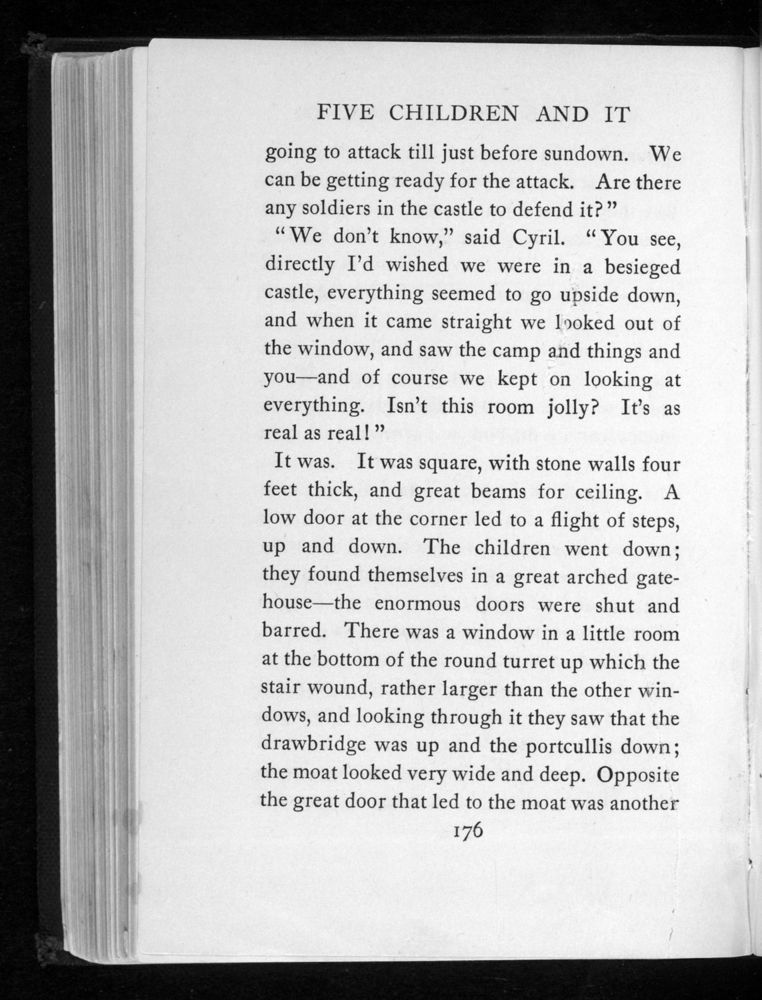 FIVE CHILDREN AND IT

going to attack till just before sundown. We can be getting ready for the attack. Are there any soldiers in the castle to defend it?"

"We don't know," said Cyril. "You see, directly I'd wished we were in a besieged castle, everything seemed to go upside down, and when it came straight we looked out of the window, and saw the camp and things and you—and of course we kept on looking at everything. Isn't this room jolly? It's as real as real!"

It was. It was square, with stone walls four feet thick, and great beams for ceiling. A low door at the corner led to a flight of steps, up and down. The children went down; they found themselves in a great arched gatehouse—the enormous doors were shut and barred. There was a window in a little room at the bottom of the round turret up which the stair wound, rather larger than the other windows, and looking through it they saw that the drawbridge was up and the portcullis down; the moat looked very wide and deep. Opposite the great door that led to the moat was another

176